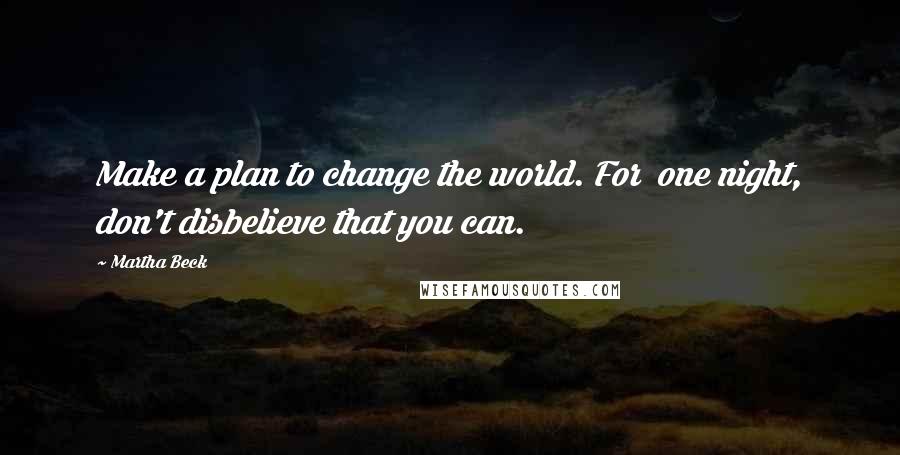 Make a plan to change the world. For one night, don't disbelieve that you can.

~ Martha Beck

WISEFAMOUSQUOTES.COM